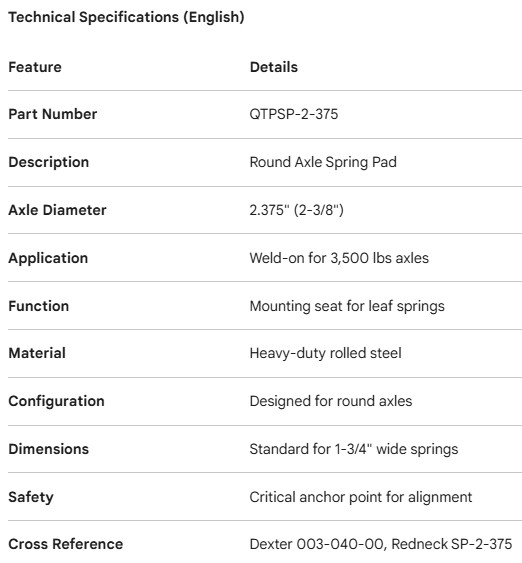 Technical Specifications (English)

| Feature | Details |
|---|---|
| Part Number | QTPSP-2-375 |
| Description | Round Axle Spring Pad |
| Axle Diameter | 2.375" (2-3/8") |
| Application | Weld-on for 3,500 lbs axles |
| Function | Mounting seat for leaf springs |
| Material | Heavy-duty rolled steel |
| Configuration | Designed for round axles |
| Dimensions | Standard for 1-3/4" wide springs |
| Safety | Critical anchor point for alignment |
| Cross Reference | Dexter 003-040-00, Redneck SP-2-375 |